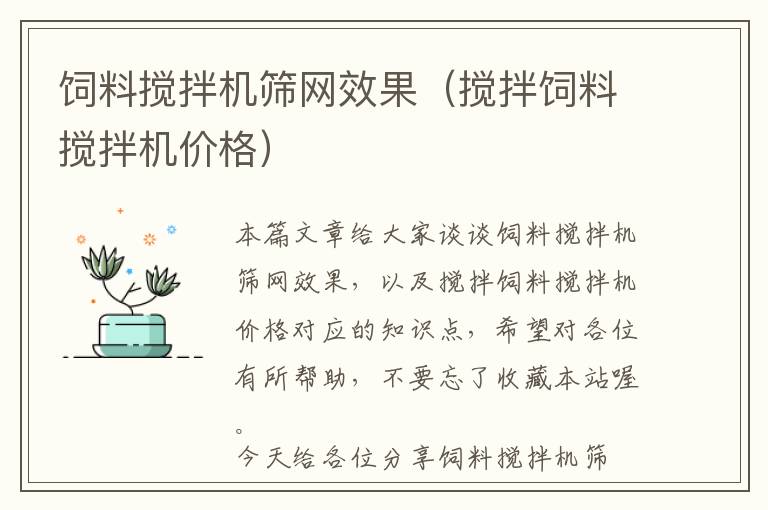 饲料搅拌机筛网效果（搅拌饲料搅拌机价格）

本篇文章给大家谈谈饲料搅拌机筛网效果，以及搅拌饲料搅拌机价格对应的知识点，希望对各位有所帮助，不要忘了收藏本站喔。

今天给各位分享饲料搅拌机筛